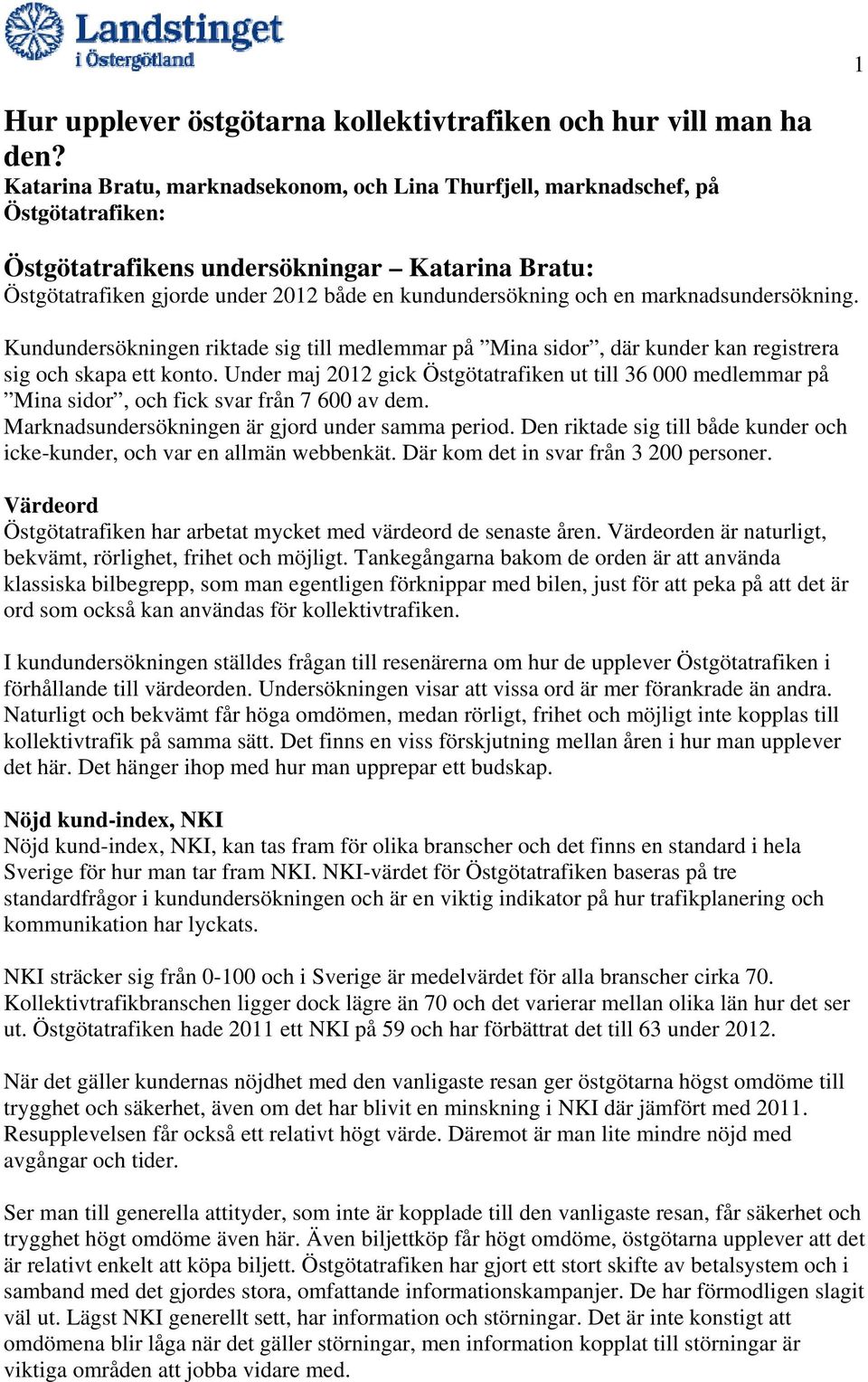 Landstinget i Östergötland

1

Hur upplever östgötarna kollektivtrafiken och hur vill man ha den?

Katarina Bratu, marknadsekonom, och Lina Thurfjell, marknadschef, på Östgötatrafiken:

Östgötatrafikens undersökningar – Katarina Bratu:

Östgötatrafiken gjorde under 2012 både en kundundersökning och en marknadsundersökning.

Kundundersökningen riktade sig till medlemmar på ”Mina sidor”, där kunder kan registrera sig och skapa ett konto. Under maj 2012 gick Östgötatrafiken ut till 36 000 medlemmar på ”Mina sidor”, och fick svar från 7 600 av dem.

Marknadsundersökningen är gjord under samma period. Den riktade sig till både kunder och icke-kunder, och var en allmän webbenkät. Där kom det in svar från 3 200 personer.

Värdeord

Östgötatrafiken har arbetat mycket med värdeord de senaste åren. Värdeorden är naturligt, bekvämt, rörlighet, frihet och möjligt. Tankegångarna bakom de orden är att använda klassiska bilbegrepp, som man egentligen förknippar med bilen, just för att peka på att det är ord som också kan användas för kollektivtrafiken.

I kundundersökningen ställdes frågan till resenärerna om hur de upplever Östgötatrafiken i förhållande till värdeorden. Undersökningen visar att vissa ord är mer förankrade än andra. Naturligt och bekvämt får höga omdömen, medan rörligt, frihet och möjligt inte kopplas till kollektivtrafik på samma sätt. Det finns en viss förskjutning mellan åren i hur man upplever det här. Det hänger ihop med hur man upprepar ett budskap.

Nöjd kund-index, NKI

Nöjd kund-index, NKI, kan tas fram för olika branscher och det finns en standard i hela Sverige för hur man tar fram NKI. NKI-värdet för Östgötatrafiken baseras på tre standardfrågor i kundundersökningen och är en viktig indikator på hur trafikplanering och kommunikation har lyckats.

NKI sträcker sig från 0-100 och i Sverige är medelvärdet för alla branscher cirka 70. Kollektivtrafikbranschen ligger dock lägre än 70 och det varierar mellan olika län hur det ser ut. Östgötatrafiken hade 2011 ett NKI på 59 och har förbättrat det till 63 under 2012.

När det gäller kundernas nöjdhet med den vanligaste resan ger östgötarna högst omdöme till trygghet och säkerhet, även om det har blivit en minskning i NKI där jämfört med 2011. Resupplevelsen får också ett relativt högt värde. Däremot är man lite mindre nöjd med avgångar och tider.

Ser man till generella attityder, som inte är kopplade till den vanligaste resan, får säkerhet och trygghet högt omdöme även här. Även biljettköp får högt omdöme, östgötarna upplever att det är relativt enkelt att köpa biljett. Östgötatrafiken har gjort ett stort skifte av betalsystem och i samband med det gjordes stora, omfattande informationskampanjer. De har förmodligen slagit väl ut. Lägst NKI generellt sett, har information och störningar. Det är inte konstigt att omdömena blir låga när det gäller störningar, men information kopplat till störningar är viktiga områden att jobba vidare med.